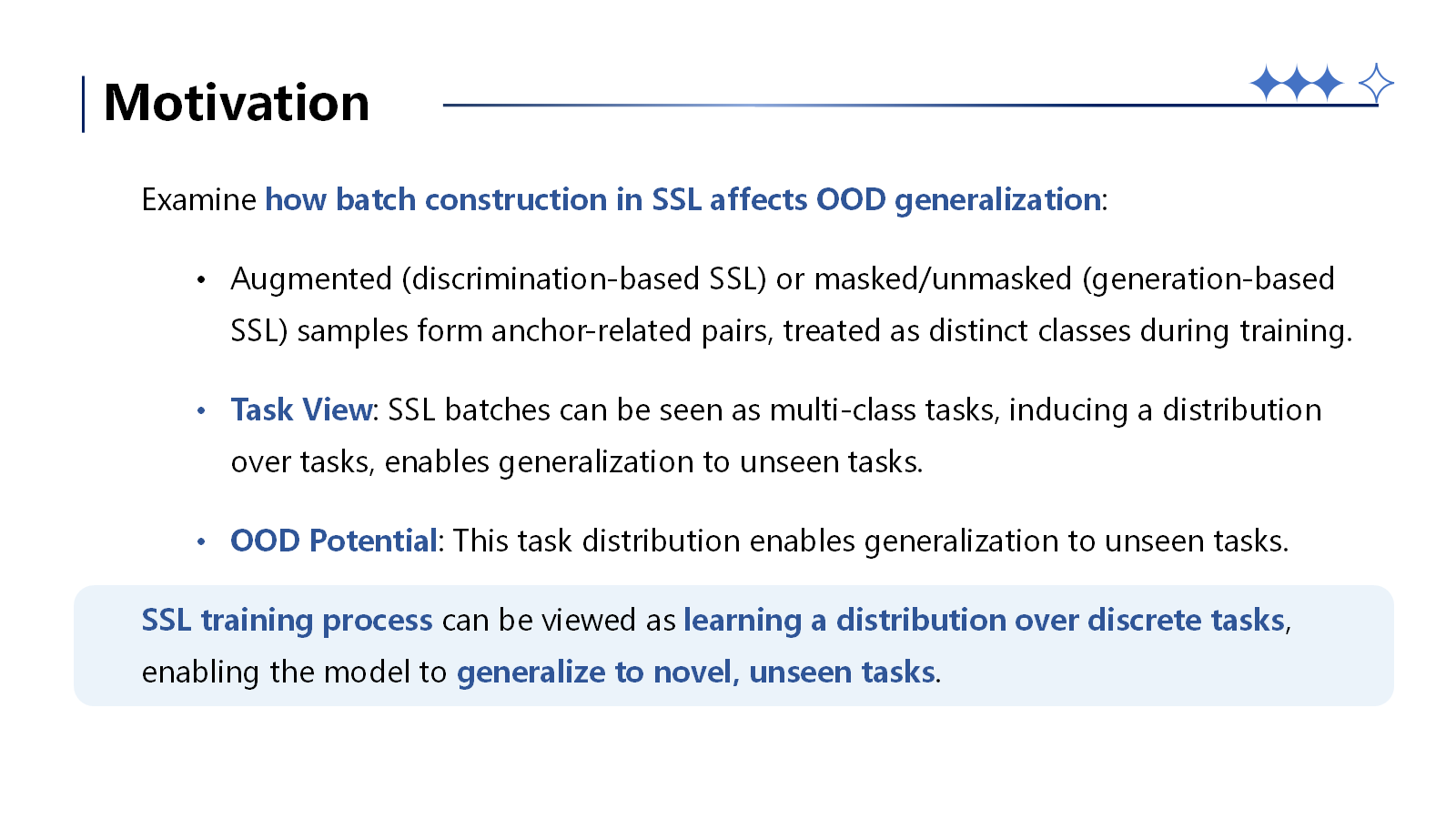 Motivation

Examine how batch construction in SSL affects OOD generalization:

• Augmented (discrimination-based SSL) or masked/unmasked (generation-based SSL) samples form anchor-related pairs, treated as distinct classes during training.

• Task View: SSL batches can be seen as multi-class tasks, inducing a distribution over tasks, enables generalization to unseen tasks.

• OOD Potential: This task distribution enables generalization to unseen tasks.

SSL training process can be viewed as learning a distribution over discrete tasks, enabling the model to generalize to novel, unseen tasks.